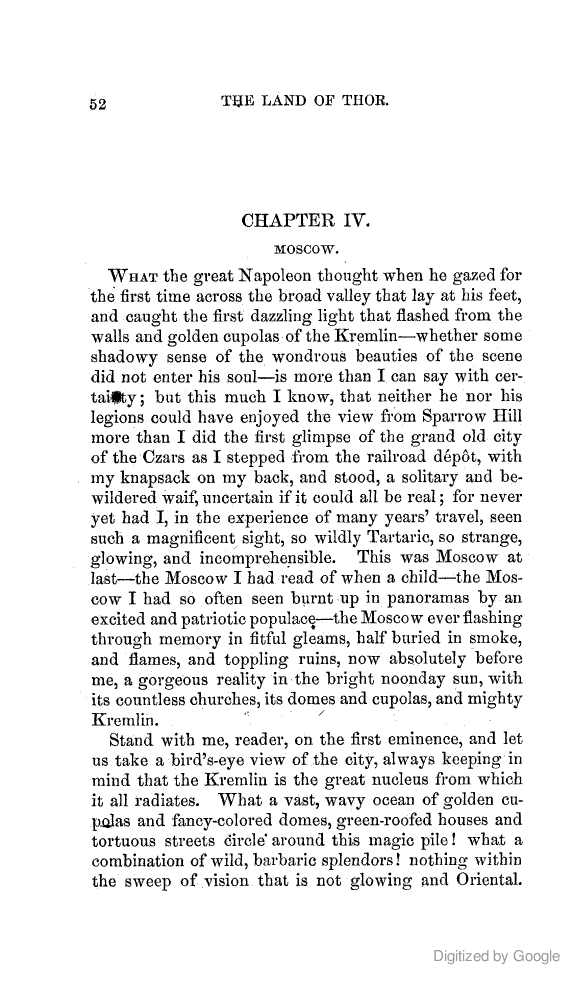 52 THE LAND OF THOR.

CHAPTER IV.

MOSCOW.

WHAT the great Napoleon thought when he gazed for the first time across the broad valley that lay at his feet, and caught the first dazzling light that flashed from the walls and golden cupolas of the Kremlin—whether some shadowy sense of the wondrous beauties of the scene did not enter his soul—is more than I can say with certainty; but this much I know, that neither he nor his legions could have enjoyed the view from Sparrow Hill more than I did the first glimpse of the grand old city of the Czars as I stepped from the railroad dépôt, with my knapsack on my back, and stood, a solitary and bewildered waif, uncertain if it could all be real; for never yet had I, in the experience of many years' travel, seen such a magnificent sight, so wildly Tartaric, so strange, glowing, and incomprehensible. This was Moscow at last—the Moscow I had read of when a child—the Moscow I had so often seen burnt up in panoramas by an excited and patriotic populace—the Moscow ever flashing through memory in fitful gleams, half buried in smoke, and flames, and toppling ruins, now absolutely before me, a gorgeous reality in the bright noonday sun, with its countless churches, its domes and cupolas, and mighty Kremlin.

Stand with me, reader, on the first eminence, and let us take a bird's-eye view of the city, always keeping in mind that the Kremlin is the great nucleus from which it all radiates. What a vast, wavy ocean of golden cupolas and fancy-colored domes, green-roofed houses and tortuous streets circle around this magic pile! what a combination of wild, barbaric splendors! nothing within the sweep of vision that is not glowing and Oriental.

Digitized by Google